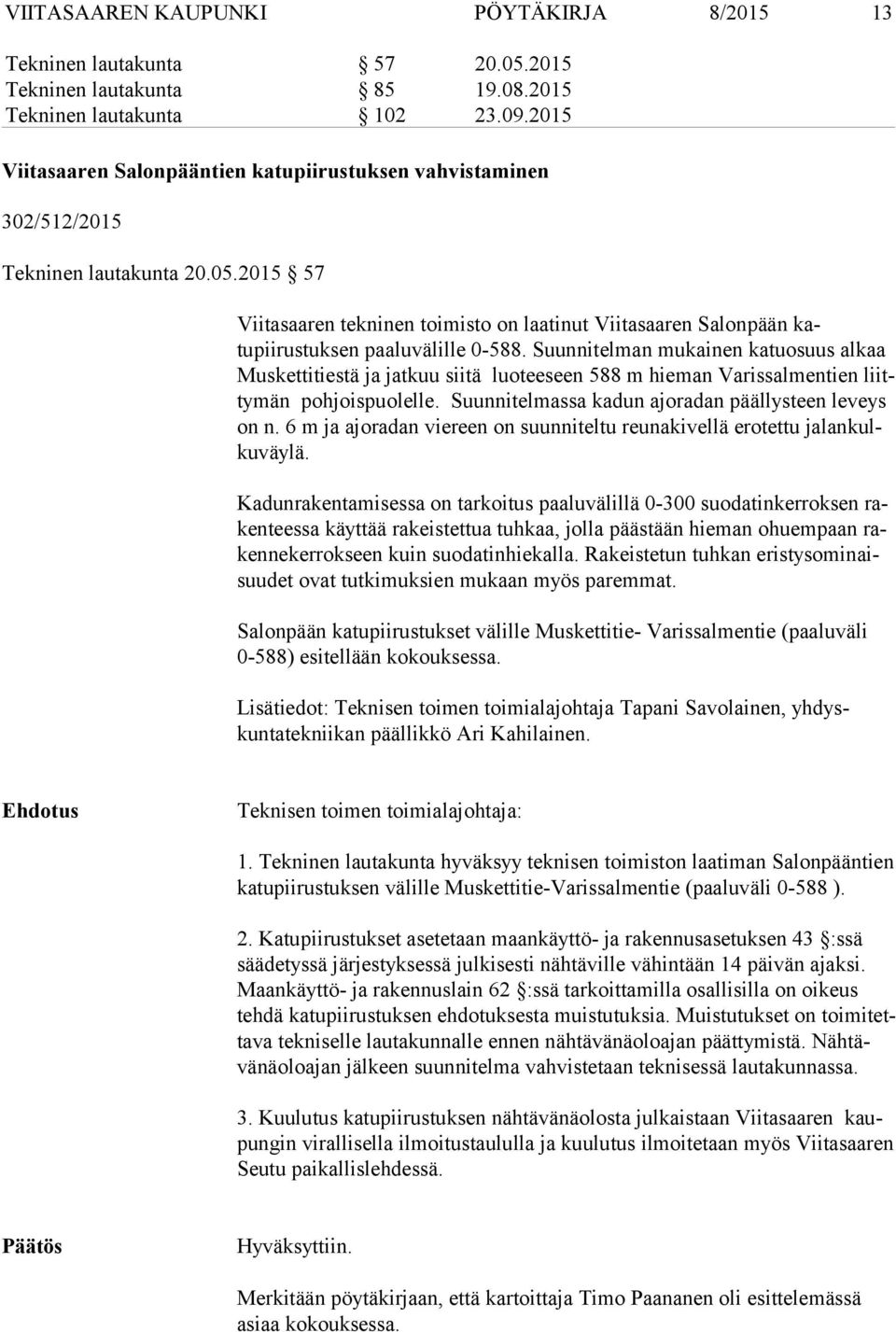 VIITASAAREN KAUPUNKI PÖYTÄKIRJA 8/2015 13

Tekninen lautakunta § 57 20.05.2015
Tekninen lautakunta § 85 19.08.2015
Tekninen lautakunta § 102 23.09.2015

Viitasaaren Salonpääntien katupiirustuksen vahvistaminen

302/512/2015

Tekninen lautakunta 20.05.2015 § 57

Viitasaaren tekninen toimisto on laatinut Viitasaaren Salonpään katupiirustuksen paaluvälille 0-588. Suunnitelman mukainen katuosuus alkaa Muskettitiestä ja jatkuu siitä luoteeseen 588 m hieman Varissalmentien liittymän pohjoispuolelle. Suunnitelmassa kadun ajoradan päällysteen leveys on n. 6 m ja ajoradan viereen on suunniteltu reunakivellä erotettu jalankulkuväylä.

Kadunrakentamisessa on tarkoitus paaluvälillä 0-300 suodatinkerroksen rakenteessa käyttää rakeistettua tuhkaa, jolla päästään hieman ohuempaan rakennekerrokseen kuin suodatinhiekalla. Rakeistetun tuhkan eristysominaisuudet ovat tutkimuksien mukaan myös paremmat.

Salonpään katupiirustukset välille Muskettitie- Varissalmentie (paaluväli 0-588) esitellään kokouksessa.

Lisätiedot: Teknisen toimen toimialajohtaja Tapani Savolainen, yhdyskuntatekniikan päällikkö Ari Kahilainen.

Ehdotus Teknisen toimen toimialajohtaja:

1. Tekninen lautakunta hyväksyy teknisen toimiston laatiman Salonpääntien katupiirustuksen välille Muskettitie-Varissalmentie (paaluväli 0-588 ).

2. Katupiirustukset asetetaan maankäyttö- ja rakennusasetuksen 43 §:ssä säädetyssä järjestyksessä julkisesti nähtäville vähintään 14 päivän ajaksi. Maankäyttö- ja rakennuslain 62 §:ssä tarkoittamilla osallisilla on oikeus tehdä katupiirustuksen ehdotuksesta muistutuksia. Muistutukset on toimitettava tekniselle lautakunnalle ennen nähtävänäoloajan päättymistä. Nähtävänäoloajan jälkeen suunnitelma vahvistetaan teknisessä lautakunnassa.

3. Kuulutus katupiirustuksen nähtävänäolosta julkaistaan Viitasaaren kaupungin virallisella ilmoitustaululla ja kuulutus ilmoitetaan myös Viitasaaren Seutu paikallislehdessä.

Päätös Hyväksyttiin.

Merkitään pöytäkirjaan, että kartoittaja Timo Paananen oli esittelemässä asiaa kokouksessa.